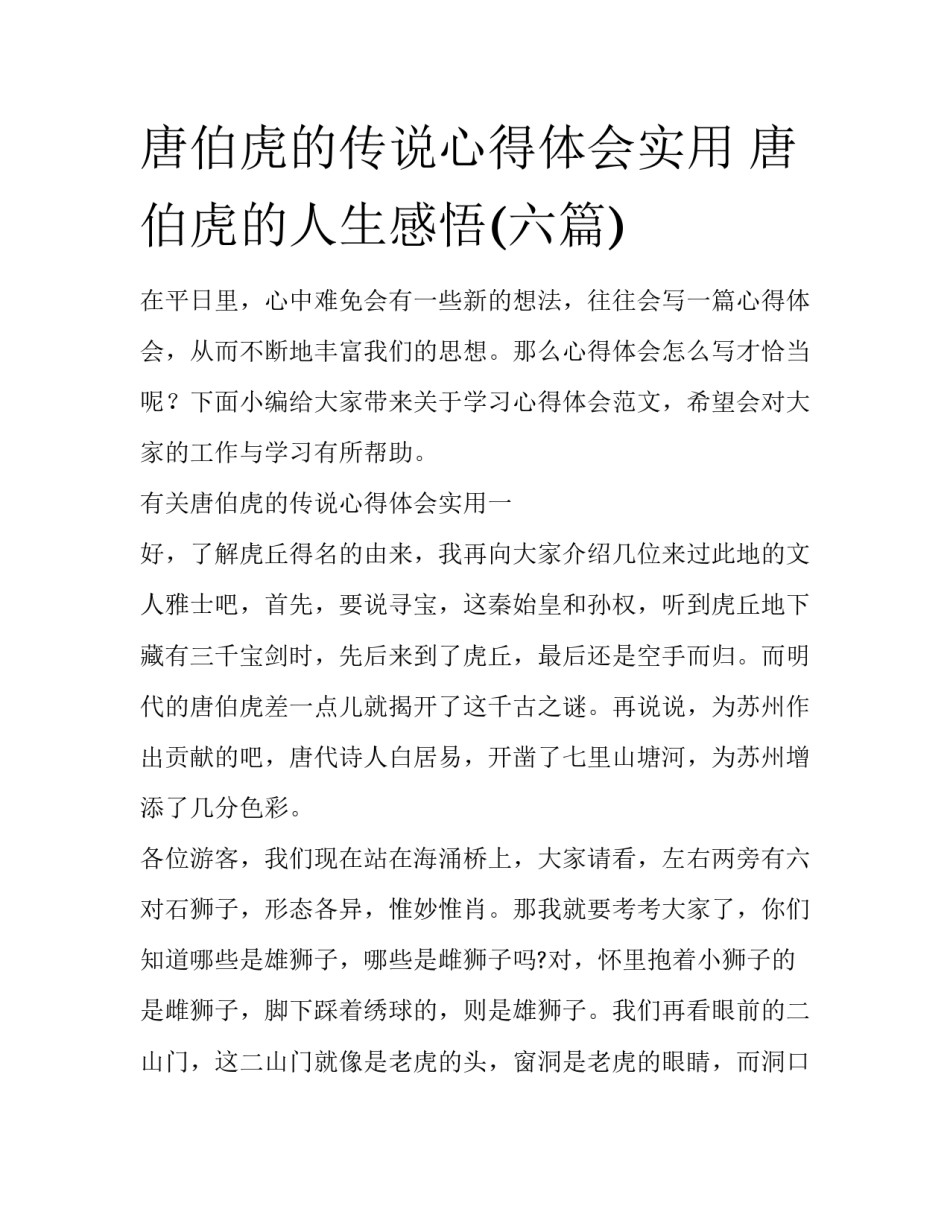 唐伯虎的传说心得体会实用 唐伯虎的人生感悟(六篇)

在平日里，心中难免会有一些新的想法，往往会写一篇心得体会，从而不断地丰富我们的思想。那么心得体会怎么写才恰当呢？下面小编给大家带来关于学习心得体会范文，希望会对大家的工作与学习有所帮助。

有关唐伯虎的传说心得体会实用一

好，了解虎丘得名的由来，我再向大家介绍几位来过此地的文人雅士吧，首先，要说寻宝，这秦始皇和孙权，听到虎丘地下藏有三千宝剑时，先后来到了虎丘，最后还是空手而归。而明代的唐伯虎差一点儿就揭开了这千古之谜。再说说，为苏州作出贡献的吧，唐代诗人白居易，开凿了七里山塘河，为苏州增添了几分色彩。

各位游客，我们现在站在海涌桥上，大家请看，左右两旁有六对石狮子，形态各异，惟妙惟肖。那我就要考考大家了，你们知道哪些是雄狮子，哪些是雌狮子吗?对，怀里抱着小狮子的是雌狮子，脚下踩着绣球的，则是雄狮子。我们再看眼前的二山门，这二山门就像是老虎的头，窗洞是老虎的眼睛，而洞口